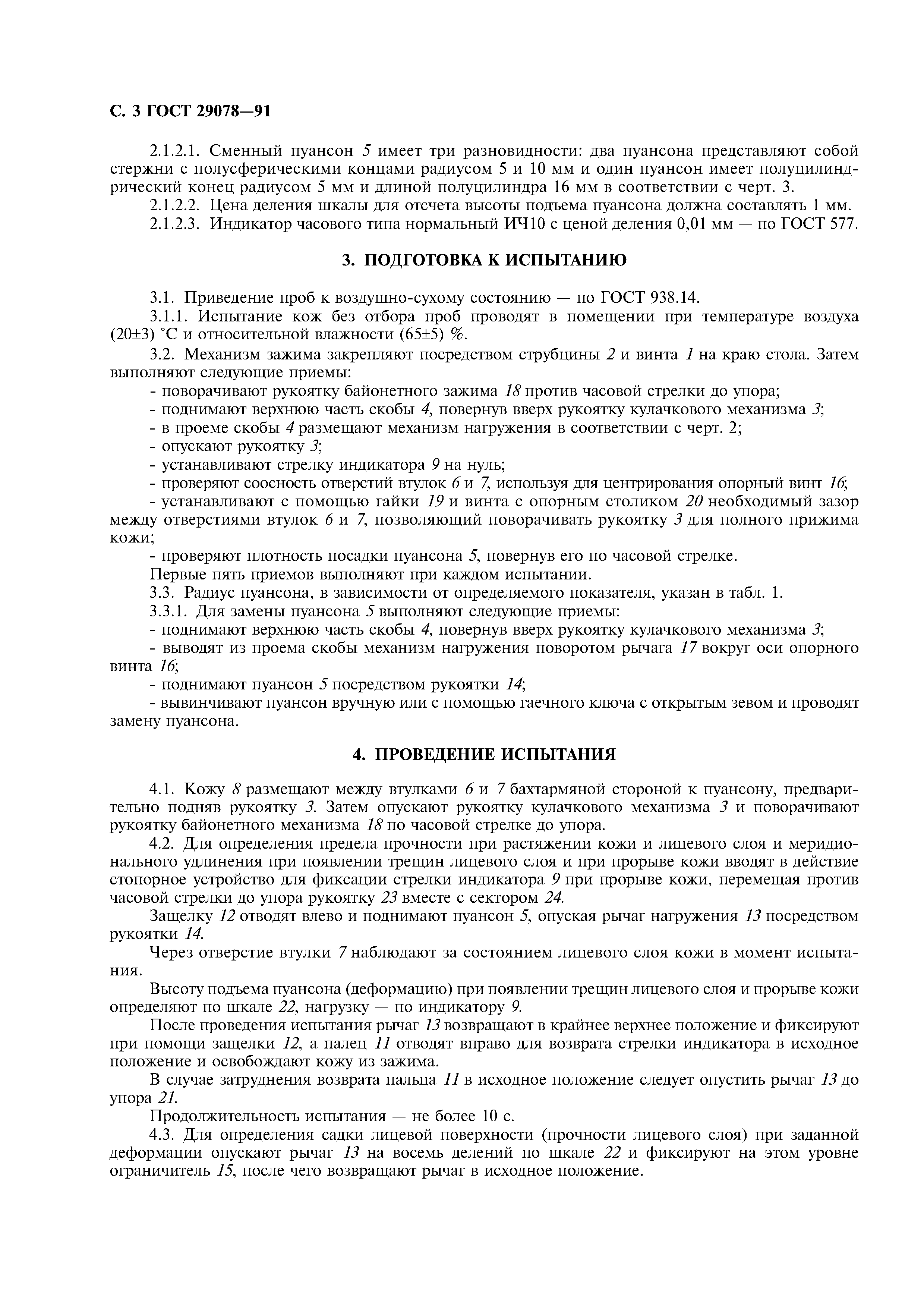 С. 3 ГОСТ 29078—91

2.1.2.1. Сменный пуансон 5 имеет три разновидности: два пуансона представляют собой стержни с полусферическими концами радиусом 5 и 10 мм и один пуансон имеет полуцилиндрический конец радиусом 5 мм и длиной полуцилиндра 16 мм в соответствии с черт. 3.
2.1.2.2. Цена деления шкалы для отсчета высоты подъема пуансона должна составлять 1 мм.
2.1.2.3. Индикатор часового типа нормальный ИЧ10 с ценой деления 0,01 мм — по ГОСТ 577.

3. ПОДГОТОВКА К ИСПЫТАНИЮ

3.1. Приведение проб к воздушно-сухому состоянию — по ГОСТ 938.14.
3.1.1. Испытание кож без отбора проб проводят в помещении при температуре воздуха (20±3) °С и относительной влажности (65±5) %.
3.2. Механизм зажима закрепляют посредством струбцины 2 и винта 1 на краю стола. Затем выполняют следующие приемы:
- поворачивают рукоятку байонетного зажима 18 против часовой стрелки до упора;
- поднимают верхнюю часть скобы 4, повернув вверх рукоятку кулачкового механизма 3;
- в проеме скобы 4 размещают механизм нагружения в соответствии с черт. 2;
- опускают рукоятку 3;
- устанавливают стрелку индикатора 9 на нуль;
- проверяют соосность отверстий втулок 6 и 7, используя для центрирования опорный винт 16;
- устанавливают с помощью гайки 19 и винта с опорным столиком 20 необходимый зазор между отверстиями втулок 6 и 7, позволяющий поворачивать рукоятку 3 для полного прижима кожи;
- проверяют плотность посадки пуансона 5, повернув его по часовой стрелке.
Первые пять приемов выполняют при каждом испытании.
3.3. Радиус пуансона, в зависимости от определяемого показателя, указан в табл. 1.
3.3.1. Для замены пуансона 5 выполняют следующие приемы:
- поднимают верхнюю часть скобы 4, повернув вверх рукоятку кулачкового механизма 3;
- выводят из проема скобы механизм нагружения поворотом рычага 17 вокруг оси опорного винта 16;
- поднимают пуансон 5 посредством рукоятки 14;
- вывинчивают пуансон вручную или с помощью гаечного ключа с открытым зевом и проводят замену пуансона.

4. ПРОВЕДЕНИЕ ИСПЫТАНИЯ

4.1. Кожу 8 размещают между втулками 6 и 7 бахтармяной стороной к пуансону, предварительно подняв рукоятку 3. Затем опускают рукоятку кулачкового механизма 3 и поворачивают рукоятку байонетного механизма 18 по часовой стрелке до упора.
4.2. Для определения предела прочности при растяжении кожи и лицевого слоя и меридионального удлинения при появлении трещин лицевого слоя и при прорыве кожи вводят в действие стопорное устройство для фиксации стрелки индикатора 9 при прорыве кожи, перемещая против часовой стрелки до упора рукоятку 23 вместе с сектором 24.
Защелку 12 отводят влево и поднимают пуансон 5, опуская рычаг нагружения 13 посредством рукоятки 14.
Через отверстие втулки 7 наблюдают за состоянием лицевого слоя кожи в момент испытания.
Высоту подъема пуансона (деформацию) при появлении трещин лицевого слоя и прорыве кожи определяют по шкале 22, нагрузку — по индикатору 9.
После проведения испытания рычаг 13 возвращают в крайнее верхнее положение и фиксируют при помощи защелки 12, а палец 11 отводят вправо для возврата стрелки индикатора в исходное положение и освобождают кожу из зажима.
В случае затруднения возврата пальца 11 в исходное положение следует опустить рычаг 13 до упора 21.
Продолжительность испытания — не более 10 с.
4.3. Для определения садки лицевой поверхности (прочности лицевого слоя) при заданной деформации опускают рычаг 13 на восемь делений по шкале 22 и фиксируют на этом уровне ограничитель 15, после чего возвращают рычаг в исходное положение.